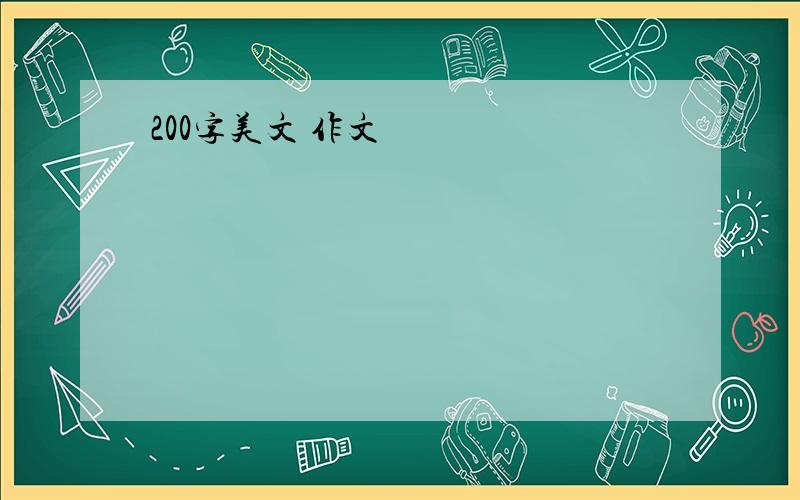 200字美文 作文